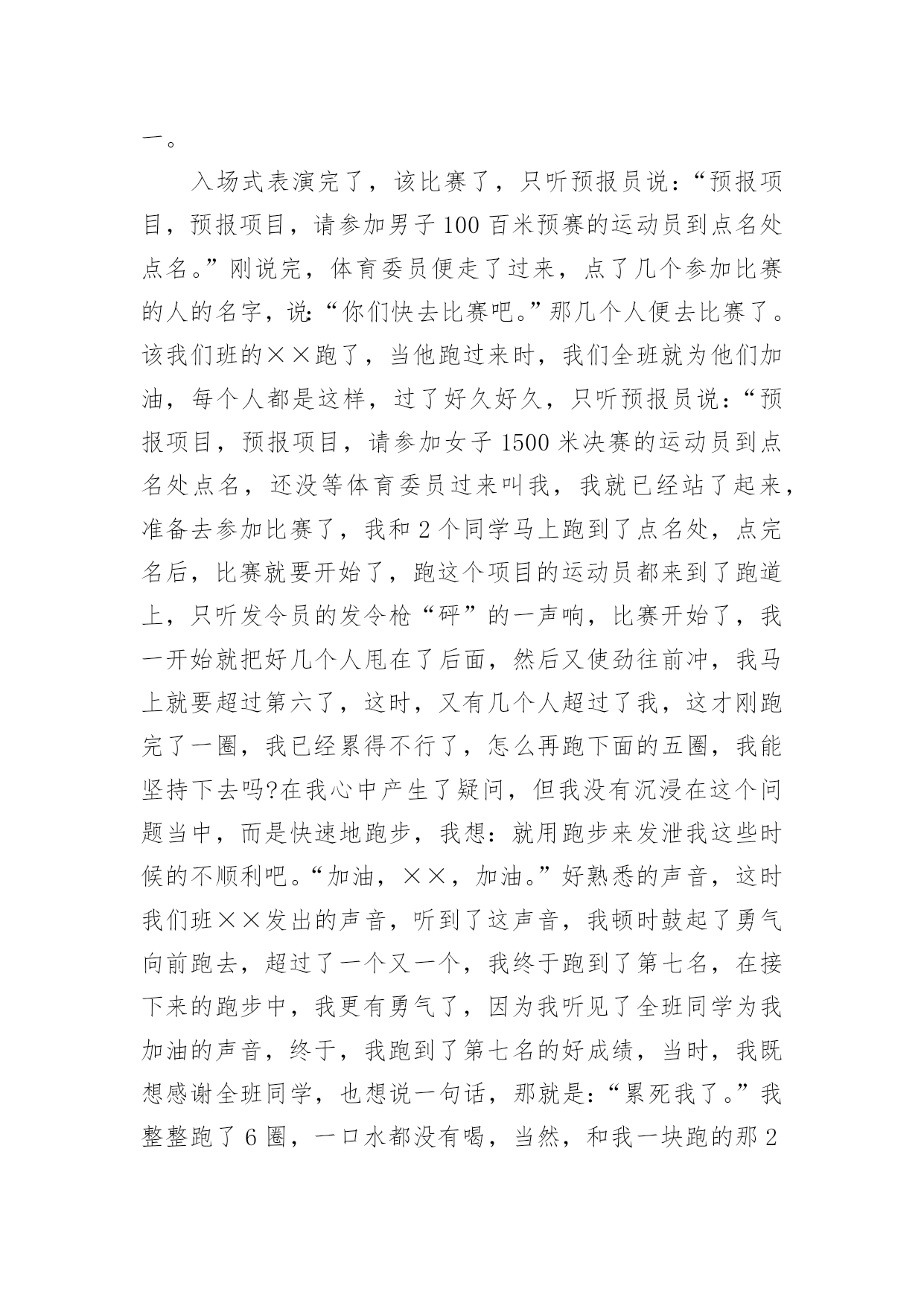 一。

入场式表演完了，该比赛了，只听预报员说：“预报项目，预报项目，请参加男子100百米预赛的运动员到点名处点名。”刚说完，体育委员便走了过来，点了几个参加比赛的人的名字，说：“你们快去比赛吧。”那几个人便去比赛了。该我们班的××跑了，当他跑过来时，我们全班就为他们加油，每个人都是这样，过了好久好久，只听预报员说：“预报项目，预报项目，请参加女子1500米决赛的运动员到点名处点名，还没等体育委员过来叫我，我就已经站了起来，准备去参加比赛了，我和2个同学马上跑到了点名处，点完名后，比赛就要开始了，跑这个项目的运动员都来到了跑道上，只听发令员的发令枪“砰”的一声响，比赛开始了，我一开始就把好几个人甩在了后面，然后又使劲往前冲，我马上就要超过第六了，这时，又有几个人超过了我，这才刚跑完了一圈，我已经累得不行了，怎么再跑下面的五圈，我能坚持下去吗?在我心中产生了疑问，但我没有沉浸在这个问题当中，而是快速地跑步，我想：就用跑步来发泄我这些时候的不顺利吧。“加油，××，加油。”好熟悉的声音，这时我们班××发出的声音，听到了这声音，我顿时鼓起了勇气向前跑去，超过了一个又一个，我终于跑到了第七名，在接下来的跑步中，我更有勇气了，因为我听见了全班同学为我加油的声音，终于，我跑到了第七名的好成绩，当时，我既想感谢全班同学，也想说一句话，那就是：“累死我了。”我整整跑了6圈，一口水都没有喝，当然，和我一块跑的那2